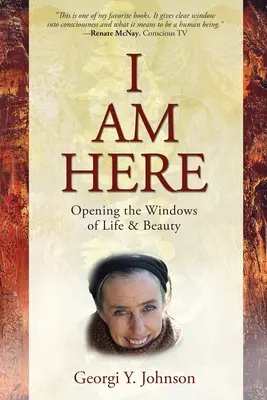 "This is one of my favorite books. It gives clear window into consciousness and what it means to be a human being."
—Renate McNay, Conscious TV

I AM HERE

Opening the Windows of Life & Beauty

Georgi Y. Johnson